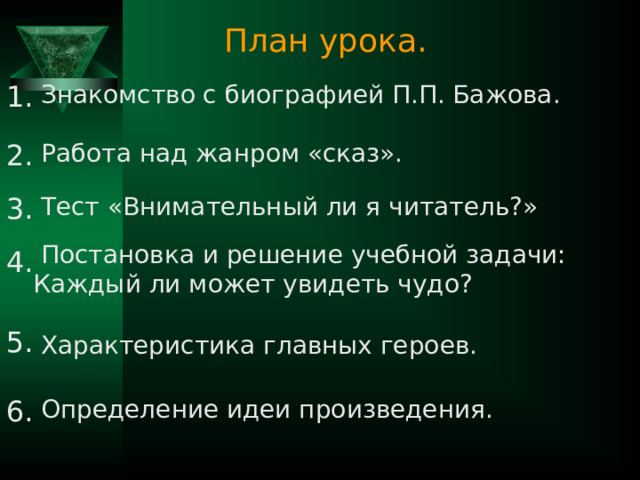 План урока.

1. Знакомство с биографией П.П. Бажова.

2. Работа над жанром «сказ».

3. Тест «Внимательный ли я читатель?»

4. Постановка и решение учебной задачи: Каждый ли может увидеть чудо?

5. Характеристика главных героев.

6. Определение идеи произведения.